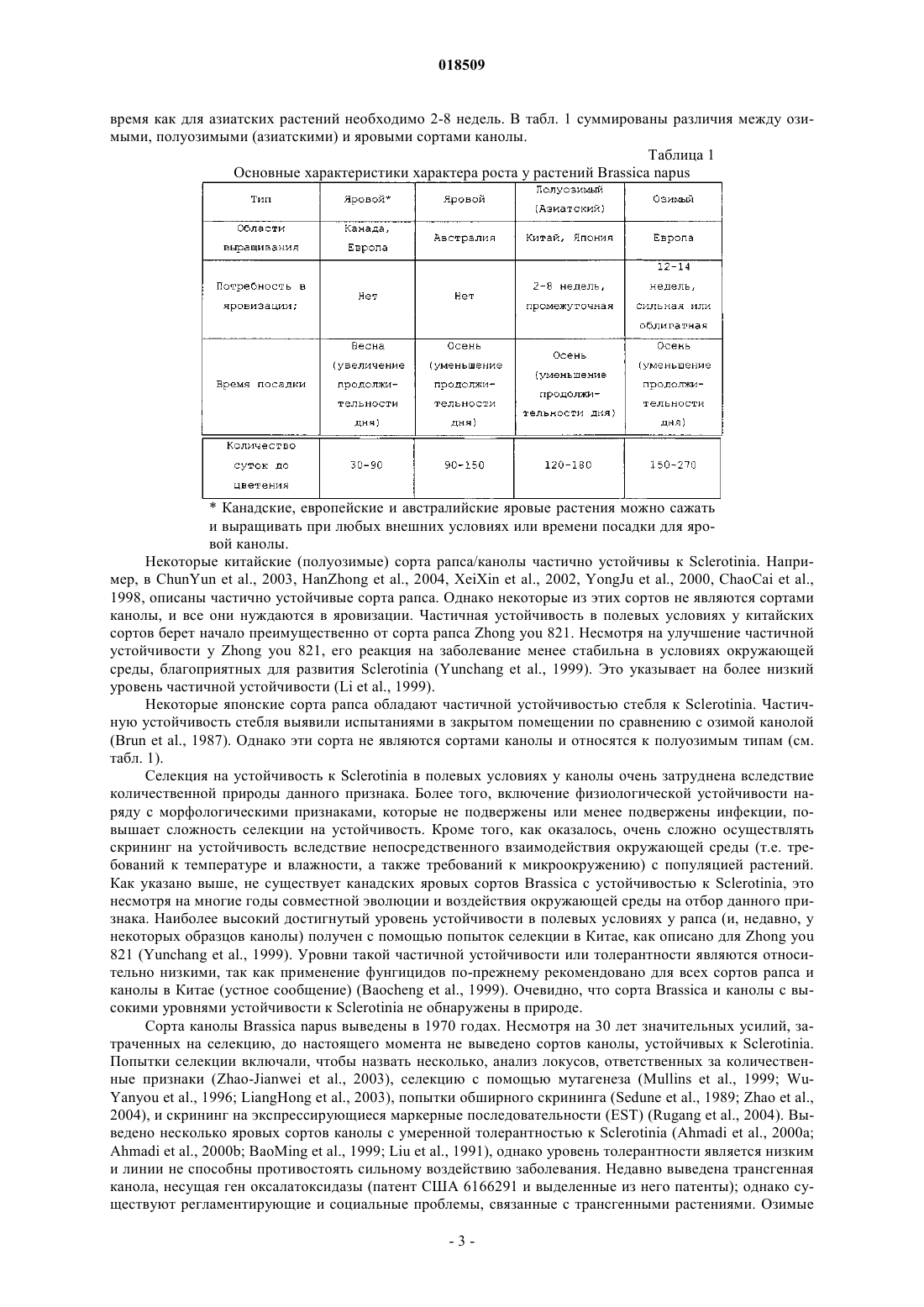 018509

время как для азиатских растений необходимо 2-8 недель. В табл. 1 суммированы различия между озимыми, полуозимыми (азиатскими) и яровыми сортами канолы.

Таблица 1

Основные характеристики характера роста у растений Brassica napus

| Тип | Яровой* | Яровой | Полуозимый (Азиатский) | Озимый |
|---|---|---|---|---|
| Области выращивания | Канада, Европа | Австралия | Китай, Япония | Европа |
| Потребность в яровизации; | Нет | Нет | 2-8 недель, промежуточная | 12-14 недель, сильная или облигатная |
| Время посадки | Весна (увеличение продолжительности дня) | Осень (уменьшение продолжительности дня) | Осень (уменьшение продолжительности дня) | Осень (уменьшение продолжительности дня) |
| Количество суток до цветения | 30-90 | 90-150 | 120-180 | 150-270 |

* Канадские, европейские и австралийские яровые растения можно сажать и выращивать при любых внешних условиях или времени посадки для яровой канолы.

Некоторые китайские (полуозимые) сорта рапса/канолы частично устойчивы к Sclerotinia. Например, в ChunYun et al., 2003, HanZhong et al., 2004, XeiXin et al., 2002, YongJu et al., 2000, ChaoCai et al., 1998, описаны частично устойчивые сорта рапса. Однако некоторые из этих сортов не являются сортами канолы, и все они нуждаются в яровизации. Частичная устойчивость в полевых условиях у китайских сортов берет начало преимущественно от сорта рапса Zhong you 821. Несмотря на улучшение частичной устойчивости у Zhong you 821, его реакция на заболевание менее стабильна в условиях окружающей среды, благоприятных для развития Sclerotinia (Yunchang et al., 1999). Это указывает на более низкий уровень частичной устойчивости (Li et al., 1999).

Некоторые японские сорта рапса обладают частичной устойчивостью стебля к Sclerotinia. Частичную устойчивость стебля выявили испытаниями в закрытом помещении по сравнению с озимой канолой (Brun et al., 1987). Однако эти сорта не являются сортами канолы и относятся к полуозимым типам (см. табл. 1).

Селекция на устойчивость к Sclerotinia в полевых условиях у канолы очень затруднена вследствие количественной природы данного признака. Более того, включение физиологической устойчивости наряду с морфологическими признаками, которые не подвержены или менее подвержены инфекции, повышает сложность селекции на устойчивость. Кроме того, как оказалось, очень сложно осуществлять скрининг на устойчивость вследствие непосредственного взаимодействия окружающей среды (т.е. требований к температуре и влажности, а также требований к микроокружению) с популяцией растений. Как указано выше, не существует канадских яровых сортов Brassica с устойчивостью к Sclerotinia, это несмотря на многие годы совместной эволюции и воздействия окружающей среды на отбор данного признака. Наиболее высокий достигнутый уровень устойчивости в полевых условиях у рапса (и, недавно, у некоторых образцов канолы) получен с помощью попыток селекции в Китае, как описано для Zhong you 821 (Yunchang et al., 1999). Уровни такой частичной устойчивости или толерантности являются относительно низкими, так как применение фунгицидов по-прежнему рекомендовано для всех сортов рапса и канолы в Китае (устное сообщение) (Baocheng et al., 1999). Очевидно, что сорта Brassica и канолы с высокими уровнями устойчивости к Sclerotinia не обнаружены в природе.

Сорта канолы Brassica napus выведены в 1970 годах. Несмотря на 30 лет значительных усилий, затраченных на селекцию, до настоящего момента не выведено сортов канолы, устойчивых к Sclerotinia. Попытки селекции включали, чтобы назвать несколько, анализ локусов, ответственных за количественные признаки (Zhao-Jianwei et al., 2003), селекцию с помощью мутагенеза (Mullins et al., 1999; Wu-Yanyou et al., 1996; LiangHong et al., 2003), попытки обширного скрининга (Sedune et al., 1989; Zhao et al., 2004), и скрининг на экспрессирующиеся маркерные последовательности (EST) (Rugang et al., 2004). Выведено несколько яровых сортов канолы с умеренной толерантностью к Sclerotinia (Ahmadi et al., 2000a; Ahmadi et al., 2000b; BaoMing et al., 1999; Liu et al., 1991), однако уровень толерантности является низким и линии не способны противостоять сильному воздействию заболевания. Недавно выведена трансгенная канола, несущая ген оксалатоксидазы (патент США 6166291 и выделенные из него патенты); однако существуют регламентирующие и социальные проблемы, связанные с трансгенными растениями. Озимые

- 3 -